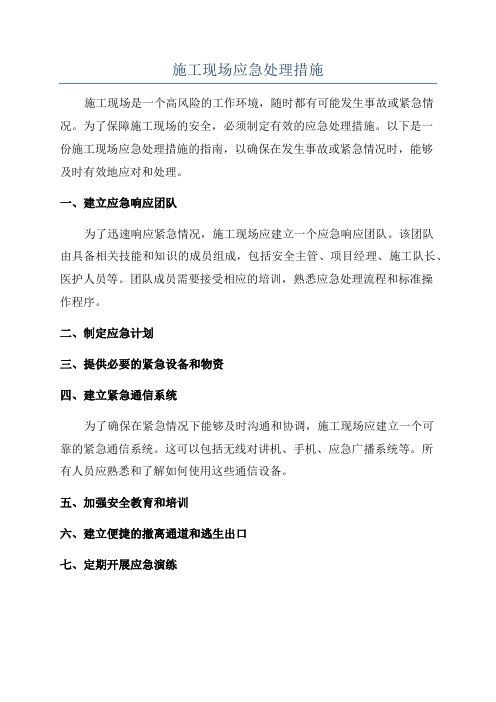 施工现场应急处理措施

施工现场是一个高风险的工作环境，随时都有可能发生事故或紧急情况。为了保障施工现场的安全，必须制定有效的应急处理措施。以下是一份施工现场应急处理措施的指南，以确保在发生事故或紧急情况时，能够及时有效地应对和处理。

一、建立应急响应团队

为了迅速响应紧急情况，施工现场应建立一个应急响应团队。该团队由具备相关技能和知识的成员组成，包括安全主管、项目经理、施工队长、医护人员等。团队成员需要接受相应的培训，熟悉应急处理流程和标准操作程序。

二、制定应急计划

三、提供必要的紧急设备和物资

四、建立紧急通信系统

为了确保在紧急情况下能够及时沟通和协调，施工现场应建立一个可靠的紧急通信系统。这可以包括无线对讲机、手机、应急广播系统等。所有人员应熟悉和了解如何使用这些通信设备。

五、加强安全教育和培训

六、建立便捷的撤离通道和逃生出口

七、定期开展应急演练